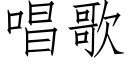 唱歌